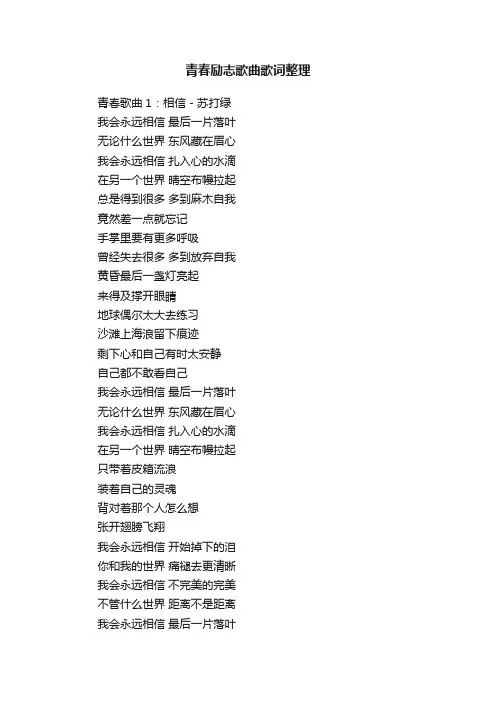 青春励志歌曲歌词整理

青春歌曲 1：相信 - 苏打绿
我会永远相信 最后一片落叶
无论什么世界 东风藏在眉心
我会永远相信 扎入心的水滴
在另一个世界 晴空布幔拉起
总是得到很多 多到麻木自我
竟然差一点就忘记
手掌里要有更多呼吸
曾经失去很多 多到放弃自我
黄昏最后一盏灯亮起
来得及撑开眼睛
地球偶尔太大去练习
沙滩上海浪留下痕迹
剩下心和自己有时太安静
自己都不敢看自己
我会永远相信 最后一片落叶
无论什么世界 东风藏在眉心
我会永远相信 扎入心的水滴
在另一个世界 晴空布幔拉起
只带着皮箱流浪
装着自己的灵魂
背对着那个人怎么想
张开翅膀飞翔
我会永远相信 开始掉下的泪
你和我的世界 痛褪去更清晰
我会永远相信 不完美的完美
不管什么世界 距离不是距离
我会永远相信 最后一片落叶